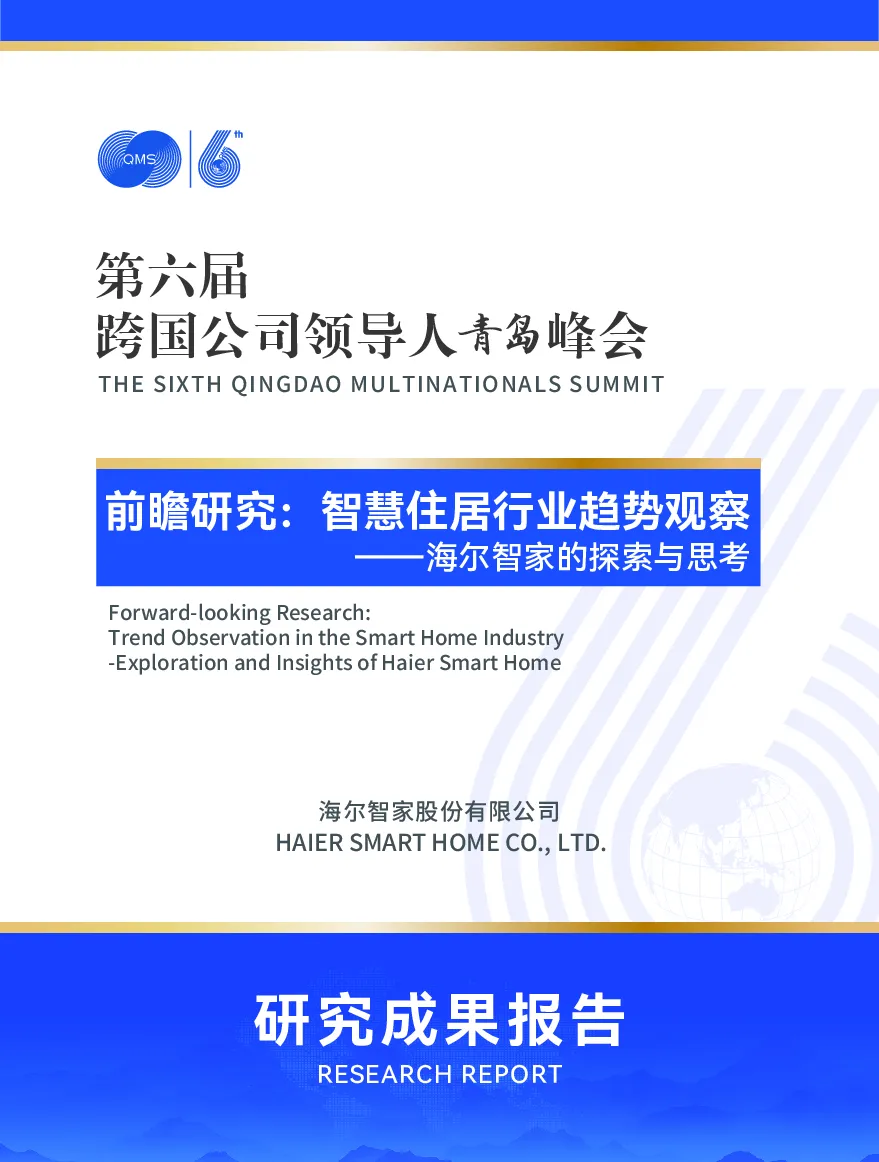 QMS 6th

第六届
跨国公司领导人青岛峰会
THE SIXTH QINGDAO MULTINATIONALS SUMMIT

前瞻研究：智慧住居行业趋势观察
——海尔智家的探索与思考

Forward-looking Research:
Trend Observation in the Smart Home Industry
-Exploration and Insights of Haier Smart Home

海尔智家股份有限公司
HAIER SMART HOME CO., LTD.

研究成果报告
RESEARCH REPORT